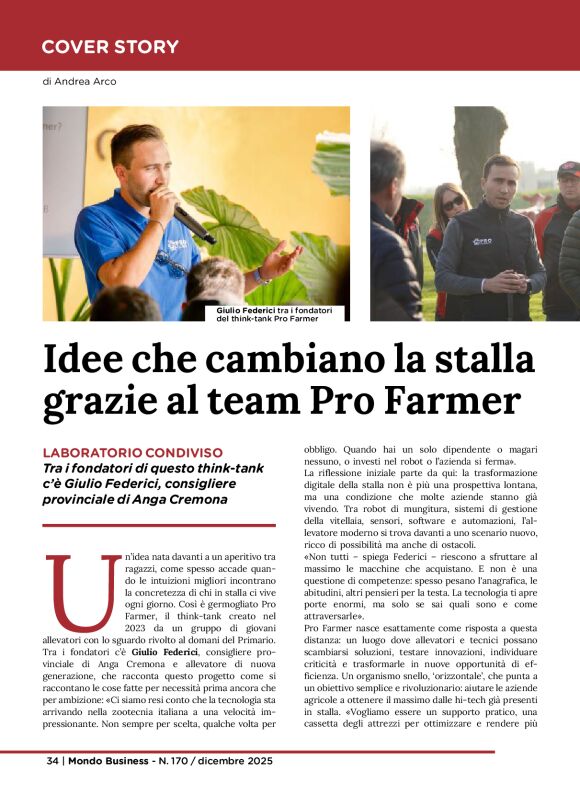 COVER STORY

di Andrea Arco

Giulio Federici tra i fondatori del think-tank Pro Farmer

Idee che cambiano la stalla grazie al team Pro Farmer

LABORATORIO CONDIVISO

Tra i fondatori di questo think-tank c'è Giulio Federici, consigliere provinciale di Anga Cremona

Un'idea nata davanti a un aperitivo tra ragazzi, come spesso accade quando le intuizioni migliori incontrano la concretezza di chi in stalla ci vive ogni giorno. Così è germogliato Pro Farmer, il think-tank creato nel 2023 da un gruppo di giovani allevatori con lo sguardo rivolto al domani del Primario. Tra i fondatori c'è Giulio Federici, consigliere provinciale di Anga Cremona e allevatore di nuova generazione, che racconta questo progetto come si raccontano le cose fatte per necessità prima ancora che per ambizione: «Ci siamo resi conto che la tecnologia sta arrivando nella zootecnia italiana a una velocità impressionante. Non sempre per scelta, qualche volta per obbligo. Quando hai un solo dipendente o magari nessuno, o investi nel robot o l'azienda si ferma».

La riflessione iniziale parte da qui: la trasformazione digitale della stalla non è più una prospettiva lontana, ma una condizione che molte aziende stanno già vivendo. Tra robot di mungitura, sistemi di gestione della vitellaia, sensori, software e automazioni, l'allevatore moderno si trova davanti a uno scenario nuovo, ricco di possibilità ma anche di ostacoli.

«Non tutti – spiega Federici – riescono a sfruttare al massimo le macchine che acquistano. E non è una questione di competenze: spesso pesano l'anagrafica, le abitudini, altri pensieri per la testa. La tecnologia ti apre porte enormi, ma solo se sai quali sono e come attraversarle».

Pro Farmer nasce esattamente come risposta a questa distanza: un luogo dove allevatori e tecnici possano scambiarsi soluzioni, testare innovazioni, individuare criticità e trasformarle in nuove opportunità di efficienza. Un organismo snello, 'orizzontale', che punta a un obiettivo semplice e rivoluzionario: aiutare le aziende agricole a ottenere il massimo dalle hi-tech già presenti in stalla. «Vogliamo essere un supporto pratico, una cassetta degli attrezzi per ottimizzare e rendere più

34 | Mondo Business - N. 170 / dicembre 2025